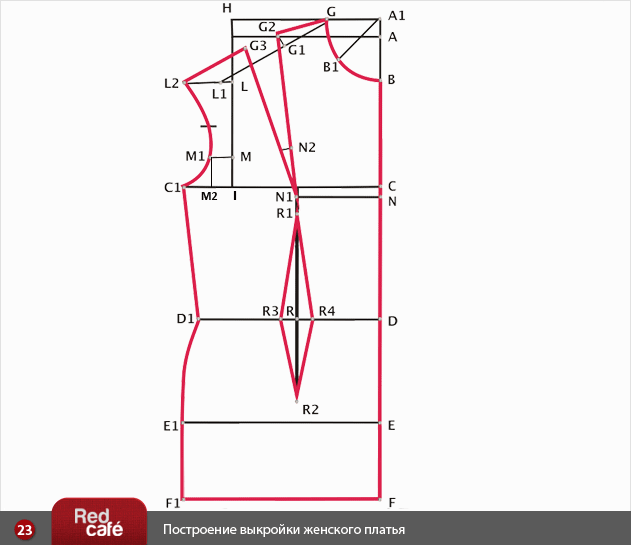 H
G
A1
G2
A
G3
G1
B1
L2
L1
L
B
N2
M1
M
C1
M2
I
N1
C
N
R1
D1
R3
R
R4
D
R2
E1
E
F1
F
23
Red café
Построение выкройки женского платья